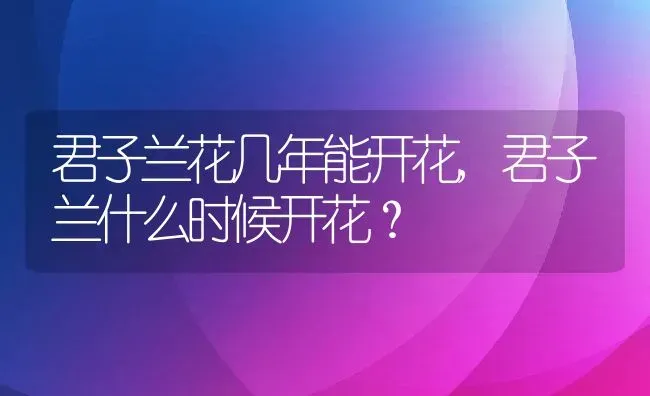 君子兰花几年能开花，君子兰什么时候开花？